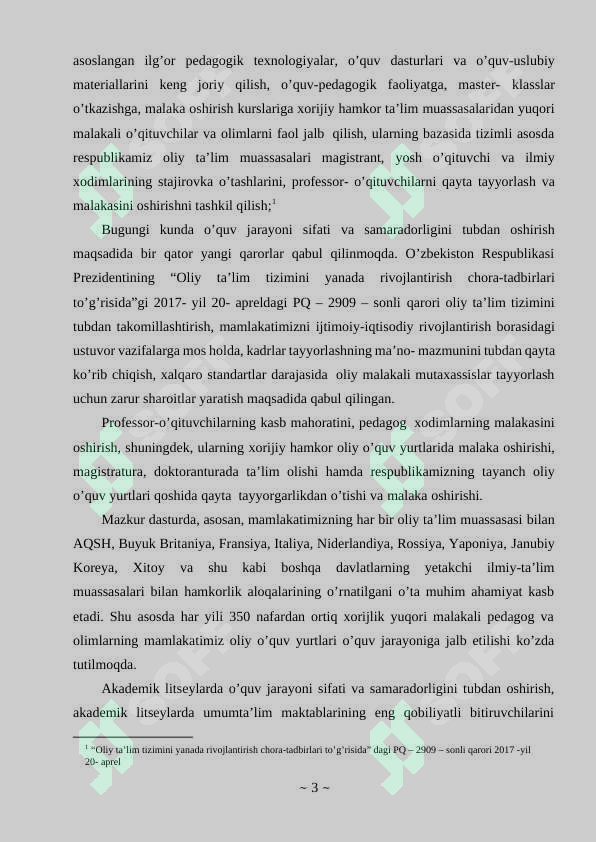 asoslangan ilg’or pedagogik texnologiyalar, o’quv dasturlari va o’quv-uslubiy materiallarini keng joriy qilish, o’quv-pedagogik faoliyatga, master- klasslar o’tkazishga, malaka oshirish kurslariga xorijiy hamkor ta’lim muassasalaridan yuqori malakali o’qituvchilar va olimlarni faol jalb qilish, ularning bazasida tizimli asosda respublikamiz oliy ta’lim muassasalari magistrant, yosh o’qituvchi va ilmiy xodimlarining stajirovka o’tashlarini, professor- o’qituvchilarni qayta tayyorlash va malakasini oshirishni tashkil qilish;$^1$

Bugungi kunda o’quv jarayoni sifati va samaradorligini tubdan oshirish maqsadida bir qator yangi qarorlar qabul qilinmoqda. O’zbekiston Respublikasi Prezidentining “Oliy ta’lim tizimini yanada rivojlantirish chora-tadbirlari to’g’risida”gi 2017- yil 20- apreldagi PQ – 2909 – sonli qarori oliy ta’lim tizimini tubdan takomillashtirish, mamlakatimizni ijtimoiy-iqtisodiy rivojlantirish borasidagi ustuvor vazifalarga mos holda, kadrlar tayyorlashning ma’no- mazmunini tubdan qayta ko’rib chiqish, xalqaro standartlar darajasida oliy malakali mutaxassislar tayyorlash uchun zarur sharoitlar yaratish maqsadida qabul qilingan.

Professor-o’qituvchilarning kasb mahoratini, pedagog xodimlarning malakasini oshirish, shuningdek, ularning xorijiy hamkor oliy o’quv yurtlarida malaka oshirishi, magistratura, doktoranturada ta’lim olishi hamda respublikamizning tayanch oliy o’quv yurtlari qoshida qayta tayyorgarlikdan o’tishi va malaka oshirishi.

Mazkur dasturda, asosan, mamlakatimizning har bir oliy ta’lim muassasasi bilan AQSH, Buyuk Britaniya, Fransiya, Italiya, Niderlandiya, Rossiya, Yaponiya, Janubiy Koreya, Xitoy va shu kabi boshqa davlatlarning yetakchi ilmiy-ta’lim muassasalari bilan hamkorlik aloqalarining o’rnatilgani o’ta muhim ahamiyat kasb etadi. Shu asosda har yili 350 nafardan ortiq xorijlik yuqori malakali pedagog va olimlarning mamlakatimiz oliy o’quv yurtlari o’quv jarayoniga jalb etilishi ko’zda tutilmoqda.

Akademik litseylarda o’quv jarayoni sifati va samaradorligini tubdan oshirish, akademik litseylarda umumta’lim maktablarining eng qobiliyatli bitiruvchilarini

$^1$ “Oliy ta’lim tizimini yanada rivojlantirish chora-tadbirlari to’g’risida” dagi PQ – 2909 – sonli qarori 2017 -yil 20- aprel

~ 3 ~